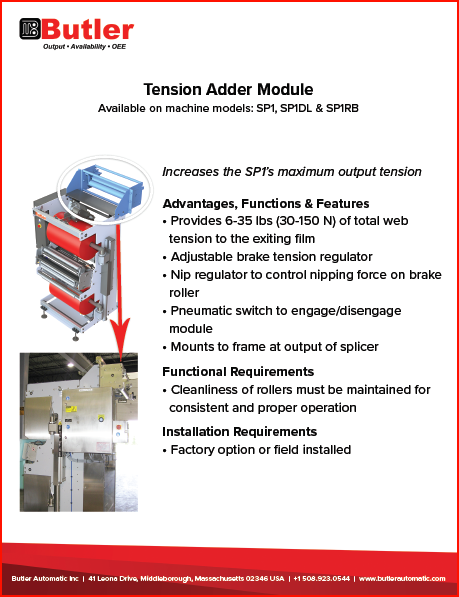 Butler
Output • Availability • OEE

Tension Adder Module
Available on machine models: SP1, SP1DL & SP1RB

Increases the SP1's maximum output tension

Advantages, Functions & Features
• Provides 6-35 lbs (30-150 N) of total web tension to the exiting film
• Adjustable brake tension regulator
• Nip regulator to control nipping force on brake roller
• Pneumatic switch to engage/disengage module
• Mounts to frame at output of splicer

Functional Requirements
• Cleanliness of rollers must be maintained for consistent and proper operation

Installation Requirements
• Factory option or field installed

Butler Automatic Inc | 41 Leona Drive, Middleborough, Massachusetts 02346 USA | +1 508.923.0544 | www.butlerautomatic.com